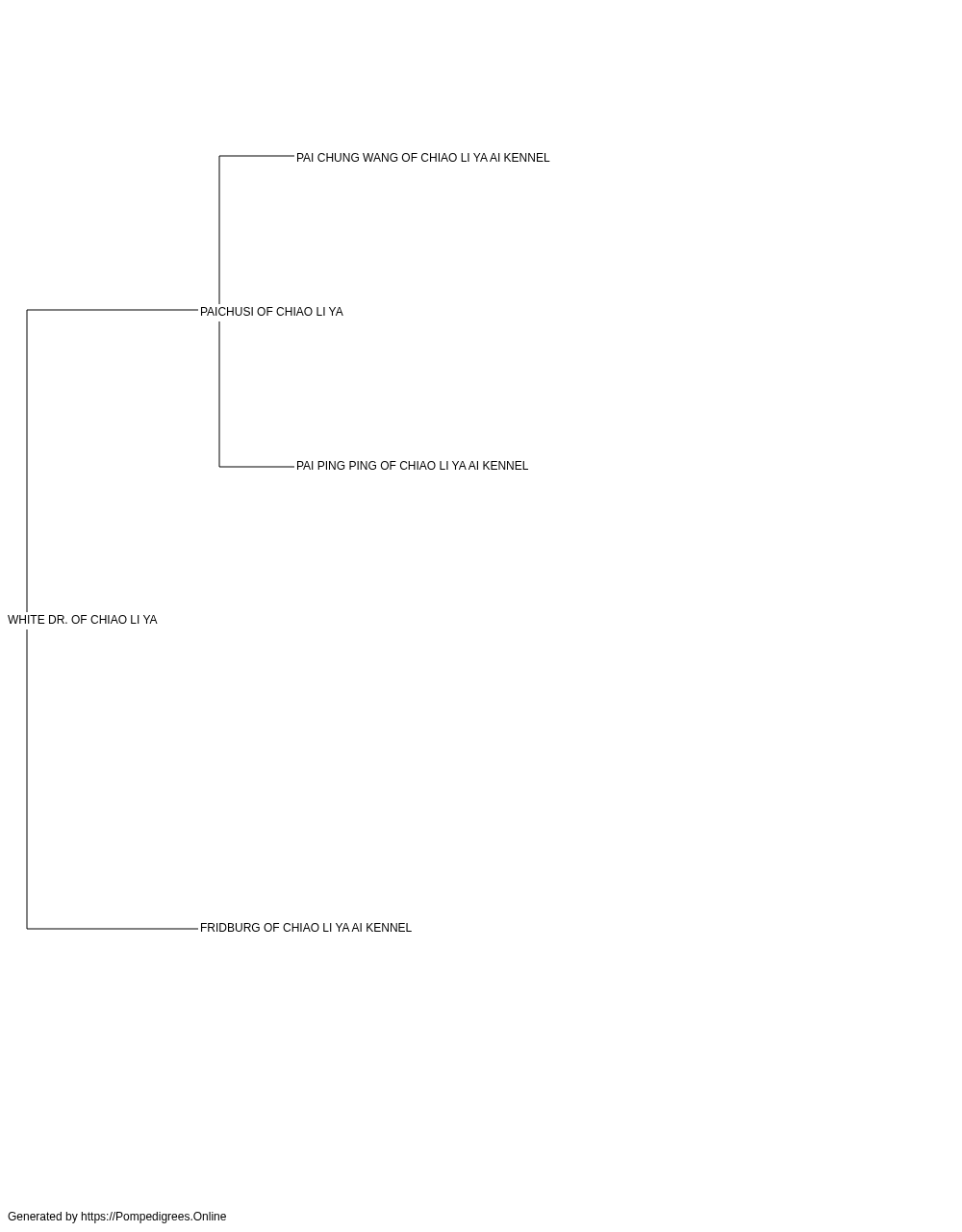 PAI CHUNG WANG OF CHIAO LI YA AI KENNEL

PAICHUSI OF CHIAO LI YA

PAI PING PING OF CHIAO LI YA AI KENNEL

WHITE DR. OF CHIAO LI YA

FRIDBURG OF CHIAO LI YA AI KENNEL

Generated by https://Pompedigrees.Online